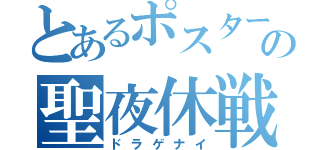 とあるポスターの
聖夜休戦
ドラゲナイ